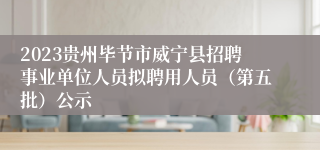 2023贵州毕节市威宁县招聘事业单位人员拟聘用人员（第五批）公示